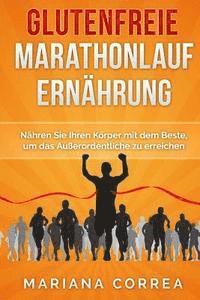 GLUTENFREIE
MARATHONLAUF
ERNÄHRUNG

Nähren Sie Ihren Korper mit dem Beste, um das Außerordentliche zu erreichen

MARIANA CORREA